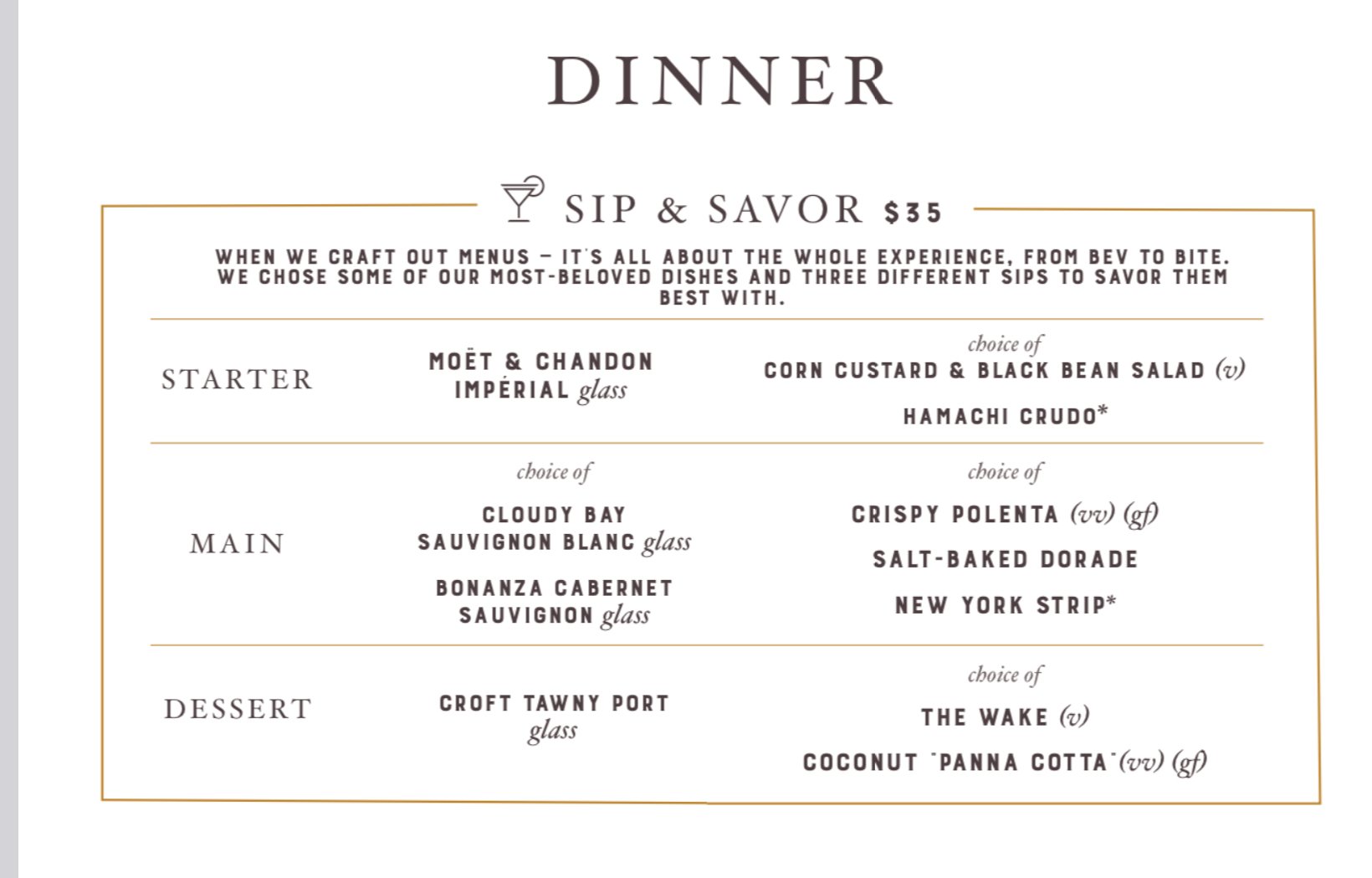 DINNER

SIP & SAVOR $35

WHEN WE CRAFT OUT MENUS – IT'S ALL ABOUT THE WHOLE EXPERIENCE, FROM BEV TO BITE. WE CHOSE SOME OF OUR MOST-BELOVED DISHES AND THREE DIFFERENT SIPS TO SAVOR THEM BEST WITH.

STARTER

MOËT & CHANDON IMPÉRIAL glass

choice of
CORN CUSTARD & BLACK BEAN SALAD (v)
HAMACHI CRUDO*

MAIN

choice of
CLOUDY BAY SAUVIGNON BLANC glass
BONANZA CABERNET SAUVIGNON glass

choice of
CRISPY POLENTA (vv) (gf)
SALT-BAKED DORADE
NEW YORK STRIP*

DESSERT

CROFT TAWNY PORT glass

choice of
THE WAKE (v)
COCONUT "PANNA COTTA" (vv) (gf)